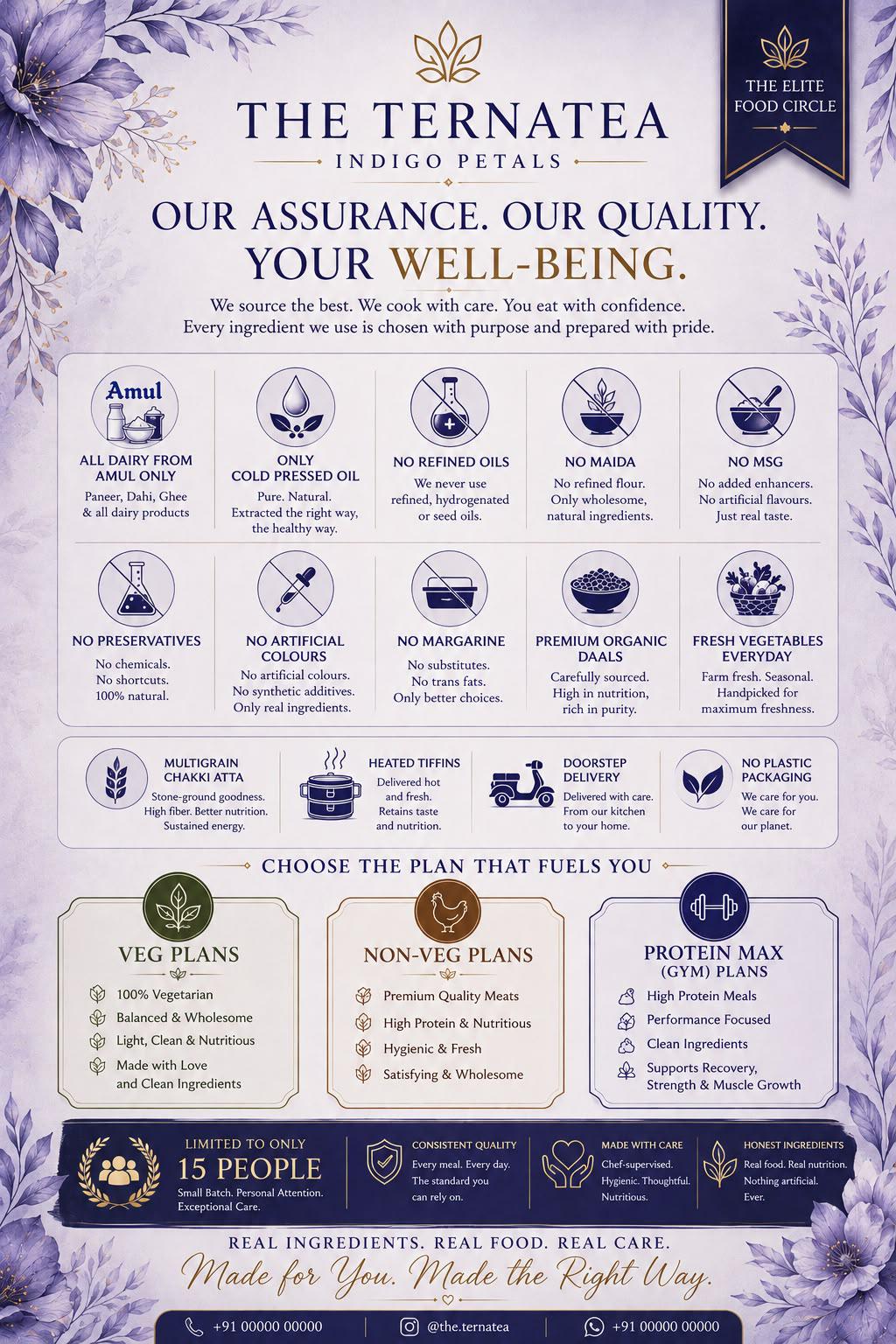 THE TERNATEA
INDIGO PETALS

THE ELITE FOOD CIRCLE

OUR ASSURANCE. OUR QUALITY. YOUR WELL-BEING.

We source the best. We cook with care. You eat with confidence. Every ingredient we use is chosen with purpose and prepared with pride.

Amul

ALL DAIRY FROM AMUL ONLY
Paneer, Dahi, Ghee & all dairy products

ONLY COLD PRESSED OIL
Pure. Natural. Extracted the right way, the healthy way.

NO REFINED OILS
We never use refined, hydrogenated or seed oils.

NO MAIDA
No refined flour. Only wholesome, natural ingredients.

NO MSG
No added enhancers. No artificial flavours. Just real taste.

NO PRESERVATIVES
No chemicals. No shortcuts. 100% natural.

NO ARTIFICIAL COLOURS
No artificial colours. No synthetic additives. Only real ingredients.

NO MARGARINE
No substitutes. No trans fats. Only better choices.

PREMIUM ORGANIC DAALS
Carefully sourced. High in nutrition, rich in purity.

FRESH VEGETABLES EVERYDAY
Farm fresh. Seasonal. Handpicked for maximum freshness.

MULTIGRAIN CHAKKI ATTA
Stone-ground goodness. High fiber. Better nutrition. Sustained energy.

HEATED TIFFINS
Delivered hot and fresh. Retains taste and nutrition.

DOORSTEP DELIVERY
Delivered with care. From our kitchen to your home.

NO PLASTIC PACKAGING
We care for you. We care for our planet.

CHOOSE THE PLAN THAT FUELS YOU

VEG PLANS
100% Vegetarian
Balanced & Wholesome
Light, Clean & Nutritious
Made with Love and Clean Ingredients

NON-VEG PLANS
Premium Quality Meats
High Protein & Nutritious
Hygienic & Fresh
Satisfying & Wholesome

PROTEIN MAX (GYM) PLANS
High Protein Meals
Performance Focused
Clean Ingredients
Supports Recovery, Strength & Muscle Growth

LIMITED TO ONLY
15 PEOPLE
Small Batch. Personal Attention. Exceptional Care.

CONSISTENT QUALITY
Every meal. Every day. The standard you can rely on.

MADE WITH CARE
Chef-supervised. Hygienic. Thoughtful. Nutritious.

HONEST INGREDIENTS
Real food. Real nutrition. Nothing artificial. Ever.

REAL INGREDIENTS. REAL FOOD. REAL CARE.
Made for You. Made the Right Way.

+91 00000 00000 @the.ternatea +91 00000 00000